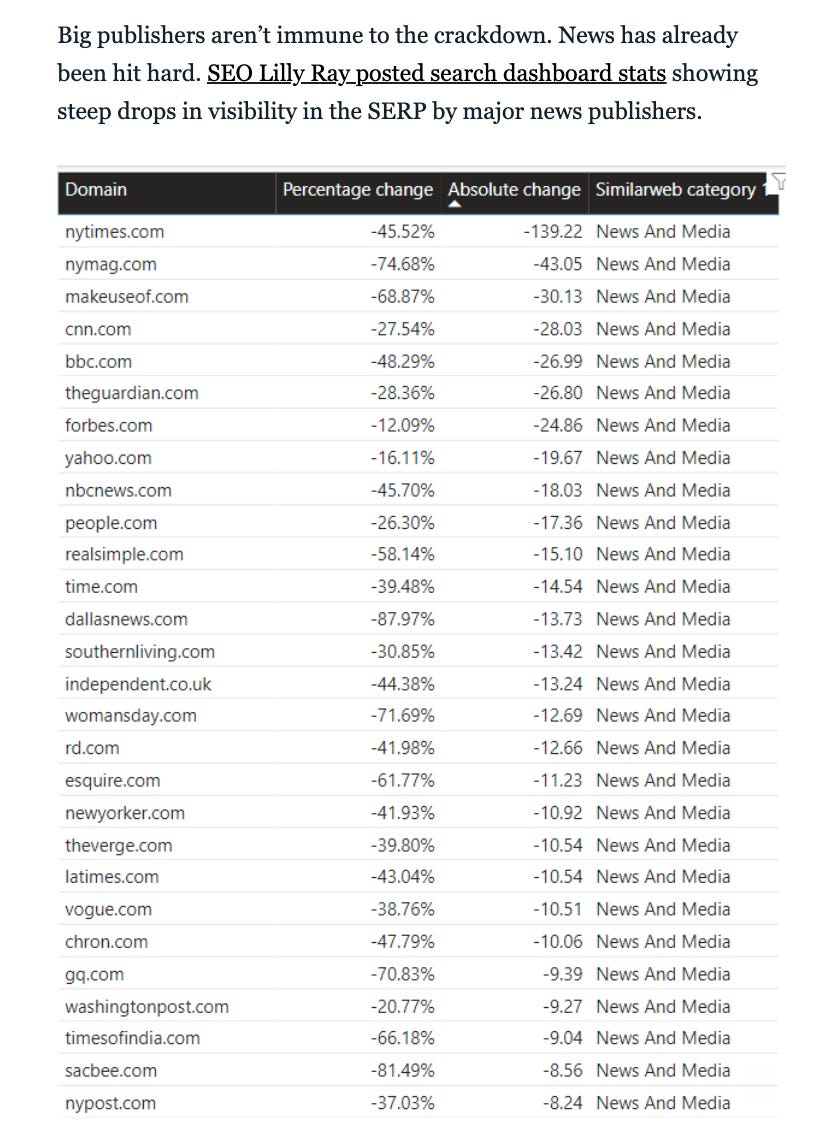 Big publishers aren't immune to the crackdown. News has already been hit hard. SEO Lilly Ray posted search dashboard stats showing steep drops in visibility in the SERP by major news publishers.

| Domain | Percentage change | Absolute change | Similarweb category |
|---|---|---|---|
| nytimes.com | -45.52% | -139.22 | News And Media |
| nymag.com | -74.68% | -43.05 | News And Media |
| makeuseof.com | -68.87% | -30.13 | News And Media |
| cnn.com | -27.54% | -28.03 | News And Media |
| bbc.com | -48.29% | -26.99 | News And Media |
| theguardian.com | -28.36% | -26.80 | News And Media |
| forbes.com | -12.09% | -24.86 | News And Media |
| yahoo.com | -16.11% | -19.67 | News And Media |
| nbcnews.com | -45.70% | -18.03 | News And Media |
| people.com | -26.30% | -17.36 | News And Media |
| realsimple.com | -58.14% | -15.10 | News And Media |
| time.com | -39.48% | -14.54 | News And Media |
| dallasnews.com | -87.97% | -13.73 | News And Media |
| southernliving.com | -30.85% | -13.42 | News And Media |
| independent.co.uk | -44.38% | -13.24 | News And Media |
| womansday.com | -71.69% | -12.69 | News And Media |
| rd.com | -41.98% | -12.66 | News And Media |
| esquire.com | -61.77% | -11.23 | News And Media |
| newyorker.com | -41.93% | -10.92 | News And Media |
| theverge.com | -39.80% | -10.54 | News And Media |
| latimes.com | -43.04% | -10.54 | News And Media |
| vogue.com | -38.76% | -10.51 | News And Media |
| chron.com | -47.79% | -10.06 | News And Media |
| gq.com | -70.83% | -9.39 | News And Media |
| washingtonpost.com | -20.77% | -9.27 | News And Media |
| timesofindia.com | -66.18% | -9.04 | News And Media |
| sacbee.com | -81.49% | -8.56 | News And Media |
| nypost.com | -37.03% | -8.24 | News And Media |